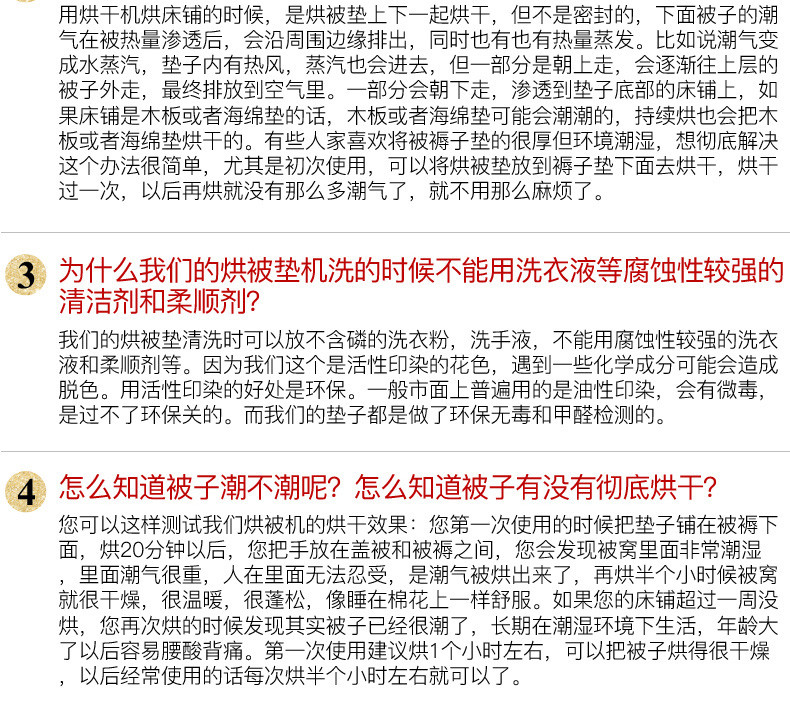 用烘干机烘床铺的时候，是烘被垫上下一起烘干，但不是密封的，下面被子的潮气在被热量渗透后，会沿周围边缘排出，同时也有也有热量蒸发。比如说潮气变成水蒸汽，垫子内有热风，蒸汽也会进去，但一部分是朝上走，会逐渐往上层的被子外走，最终排放到空气里。一部分会朝下走，渗透到垫子底部的床铺上，如果床铺是木板或者海绵垫的话，木板或者海绵垫可能会潮潮的，持续烘也会把木板或者海绵垫烘干的。有些人家喜欢将被褥子垫的很厚但环境潮湿，想彻底解决这个办法很简单，尤其是初次使用，可以将烘被垫放到褥子垫下面去烘干，烘干过一次，以后再烘就没有那么多潮气了，就不用那么麻烦了。

3 为什么我们的烘被垫机洗的时候不能用洗衣液等腐蚀性较强的清洁剂和柔顺剂？

我们的烘被垫清洗时可以放不含磷的洗衣粉，洗手液，不能用腐蚀性较强的洗衣液和柔顺剂等。因为我们这个是活性印染的花色，遇到一些化学成分可能会造成脱色。用活性印染的好处是环保。一般市面上普遍用的是油性印染，会有微毒，是过不了环保关的。而我们的垫子都是做了环保无毒和甲醛检测的。

4 怎么知道被子潮不潮呢？怎么知道被子有没有彻底烘干？

您可以这样测试我们烘被机的烘干效果：您第一次使用的时候把垫子铺在被褥下面，烘20分钟以后，您把手放在盖被和被褥之间，您会发现被窝里面非常潮湿，里面潮气很重，人在里面无法忍受，是潮气被烘出来了，再烘半个小时候被窝就很干燥，很温暖，很蓬松，像睡在棉花上一样舒服。如果您的床铺超过一周没烘，您再次烘的时候发现其实被子已经很潮了，长期在潮湿环境下生活，年龄大了以后容易腰酸背痛。第一次使用建议烘1个小时左右，可以把被子烘得很干燥，以后经常使用的话每次烘半个小时左右就可以了。